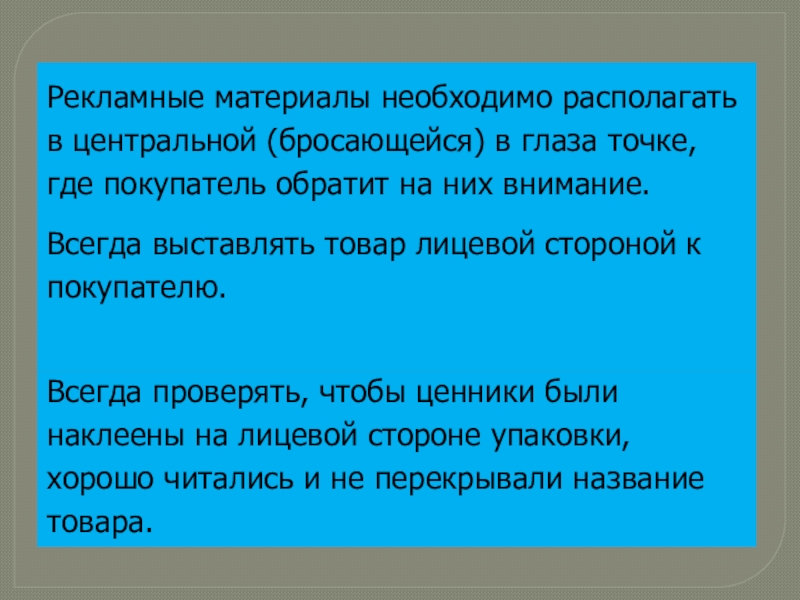 Рекламные материалы необходимо располагать в центральной (бросающейся) в глаза точке, где покупатель обратит на них внимание.

Всегда выставлять товар лицевой стороной к покупателю.

Всегда проверять, чтобы ценники были наклеены на лицевой стороне упаковки, хорошо читались и не перекрывали название товара.